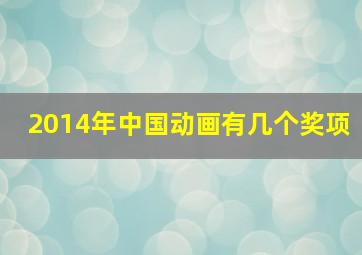 2014年中国动画有几个奖项